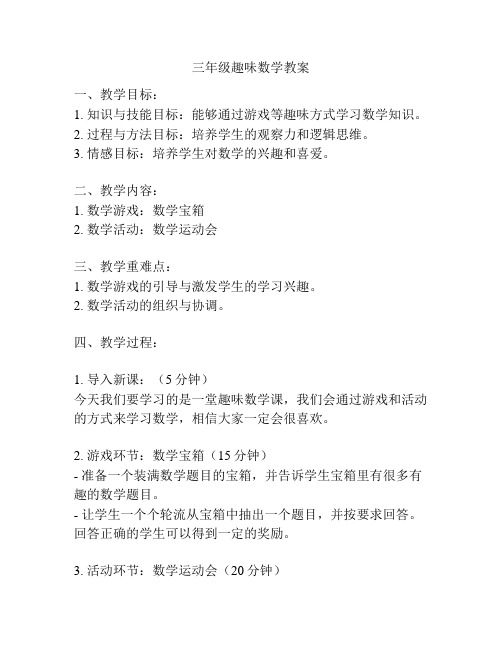 三年级趣味数学教案

一、教学目标：
1. 知识与技能目标：能够通过游戏等趣味方式学习数学知识。
2. 过程与方法目标：培养学生的观察力和逻辑思维。
3. 情感目标：培养学生对数学的兴趣和喜爱。

二、教学内容：
1. 数学游戏：数学宝箱
2. 数学活动：数学运动会

三、教学重难点：
1. 数学游戏的引导与激发学生的学习兴趣。
2. 数学活动的组织与协调。

四、教学过程：

1. 导入新课：（5 分钟）
今天我们要学习的是一堂趣味数学课，我们会通过游戏和活动的方式来学习数学，相信大家一定会很喜欢。

2. 游戏环节：数学宝箱（15 分钟）
- 准备一个装满数学题目的宝箱，并告诉学生宝箱里有很多有趣的数学题目。
- 让学生一个个轮流从宝箱中抽出一个题目，并按要求回答。回答正确的学生可以得到一定的奖励。

3. 活动环节：数学运动会（20 分钟）